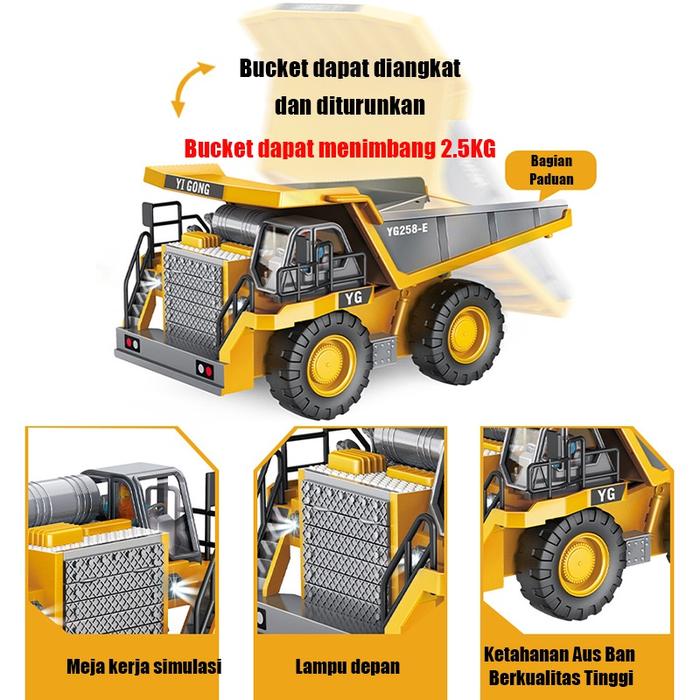 Bucket dapat diangkat dan diturunkan

Bucket dapat menimbang 2.5KG

Bagian Paduan

YI GONG

YG258-E

YG

YG

Meja kerja simulasi

Lampu depan

Ketahanan Aus Ban Berkualitas Tinggi